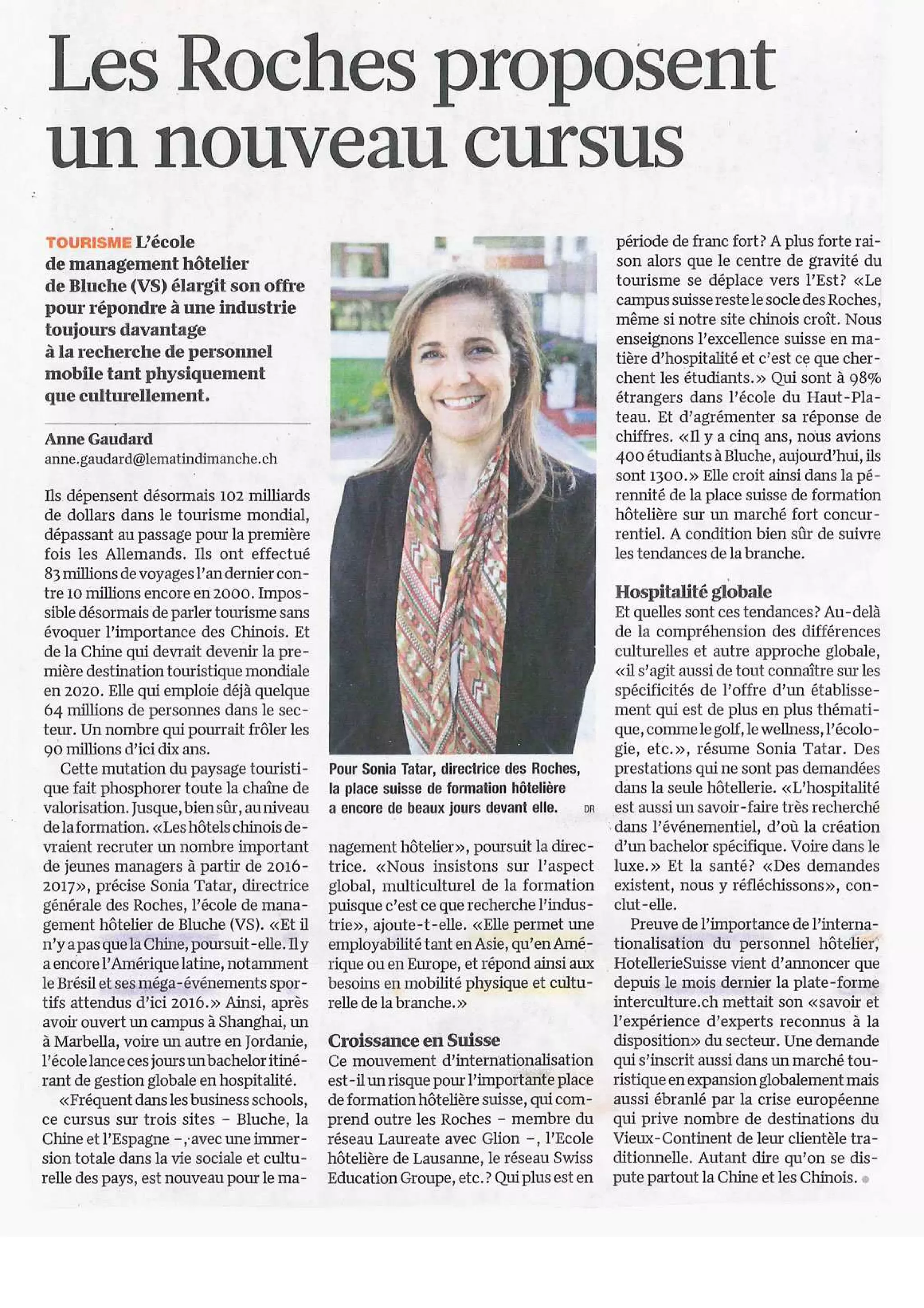 Les Roches proposent un nouveau cursus

TOURISME L'école de management hôtelier de Bluche (VS) élargit son offre pour répondre à une industrie toujours davantage à la recherche de personnel mobile tant physiquement que culturellement.

Anne Gaudard
anne.gaudard@lematindimanche.ch

Ils dépensent désormais 102 milliards de dollars dans le tourisme mondial, dépassant au passage pour la première fois les Allemands. Ils ont effectué 83 millions de voyages l'an dernier contre 10 millions encore en 2000. Impossible désormais de parler tourisme sans évoquer l'importance des Chinois. Et de la Chine qui devrait devenir la première destination touristique mondiale en 2020. Elle qui emploie déjà quelque 64 millions de personnes dans le secteur. Un nombre qui pourrait frôler les 90 millions d'ici dix ans.

Cette mutation du paysage touristique fait phosphorer toute la chaîne de valorisation. Jusque, bien sûr, au niveau de la formation. «Les hôtels chinois devraient recruter un nombre important de jeunes managers à partir de 2016-2017», précise Sonia Tatar, directrice générale des Roches, l'école de management hôtelier de Bluche (VS). «Et il n'y a pas que la Chine, poursuit-elle. Il y a encore l'Amérique latine, notamment le Brésil et ses méga-événements sportifs attendus d'ici 2016.» Ainsi, après avoir ouvert un campus à Shanghai, un à Marbella, voire un autre en Jordanie, l'école lance ces jours un bachelor itinérant de gestion globale en hospitalité.

«Fréquent dans les business schools, ce cursus sur trois sites – Bluche, la Chine et l'Espagne –, avec une immersion totale dans la vie sociale et culturelle des pays, est nouveau pour le management hôtelier», poursuit la directrice. «Nous insistons sur l'aspect global, multiculturel de la formation puisque c'est ce que recherche l'industrie», ajoute-t-elle. «Elle permet une employabilité tant en Asie, qu'en Amérique ou en Europe, et répond ainsi aux besoins en mobilité physique et culturelle de la branche.»

Pour Sonia Tatar, directrice des Roches, la place suisse de formation hôtelière a encore de beaux jours devant elle. DR

Croissance en Suisse
Ce mouvement d'internationalisation est-il un risque pour l'importante place de formation hôtelière suisse, qui comprend outre les Roches – membre du réseau Laureate avec Glion –, l'Ecole hôtelière de Lausanne, le réseau Swiss Education Groupe, etc.? Qui plus est en période de franc fort? A plus forte raison alors que le centre de gravité du tourisme se déplace vers l'Est? «Le campus suisse reste le socle des Roches, même si notre site chinois croît. Nous enseignons l'excellence suisse en matière d'hospitalité et c'est ce que cherchent les étudiants.» Qui sont à 98% étrangers dans l'école du Haut-Plateau. Et d'agrémenter sa réponse de chiffres. «Il y a cinq ans, nous avions 400 étudiants à Bluche, aujourd'hui, ils sont 1300.» Elle croit ainsi dans la pérennité de la place suisse de formation hôtelière sur un marché fort concurrentiel. A condition bien sûr de suivre les tendances de la branche.

Hospitalité globale
Et quelles sont ces tendances? Au-delà de la compréhension des différences culturelles et autre approche globale, «il s'agit aussi de tout connaître sur les spécificités de l'offre d'un établissement qui est de plus en plus thématique, comme le golf, le wellness, l'écologie, etc.», résume Sonia Tatar. Des prestations qui ne sont pas demandées dans la seule hôtellerie. «L'hospitalité est aussi un savoir-faire très recherché dans l'événementiel, d'où la création d'un bachelor spécifique. Voire dans le luxe.» Et la santé? «Des demandes existent, nous y réfléchissons», conclut-elle.

Preuve de l'importance de l'internationalisation du personnel hôtelier, HotellerieSuisse vient d'annoncer que depuis le mois dernier la plate-forme interculture.ch mettait son «savoir et l'expérience d'experts reconnus à la disposition» du secteur. Une demande qui s'inscrit aussi dans un marché touristique en expansion globalement mais aussi ébranlé par la crise européenne qui prive nombre de destinations du Vieux-Continent de leur clientèle traditionnelle. Autant dire qu'on se dispute partout la Chine et les Chinois.